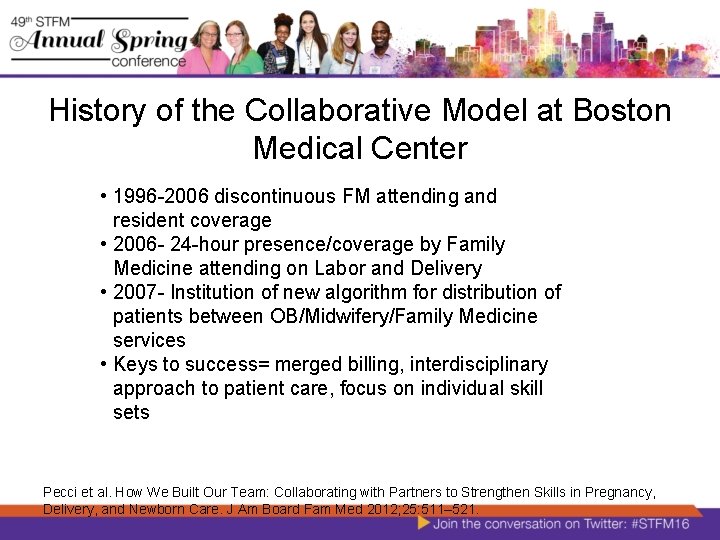 49th STFM Annual Spring conference

History of the Collaborative Model at Boston Medical Center

• 1996-2006 discontinuous FM attending and resident coverage
• 2006- 24-hour presence/coverage by Family Medicine attending on Labor and Delivery
• 2007- Institution of new algorithm for distribution of patients between OB/Midwifery/Family Medicine services
• Keys to success= merged billing, interdisciplinary approach to patient care, focus on individual skill sets

Pecci et al. How We Built Our Team: Collaborating with Partners to Strengthen Skills in Pregnancy, Delivery, and Newborn Care. J Am Board Fam Med 2012;25:511–521.

Join the conversation on Twitter: #STFM16